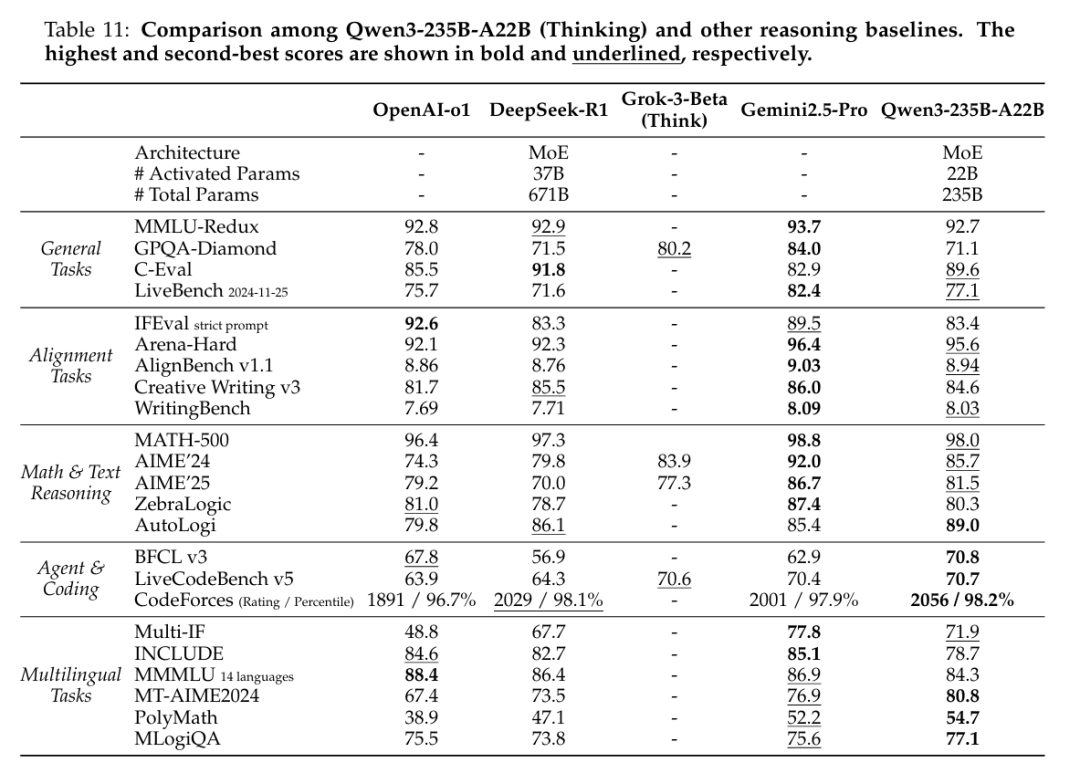 Table 11: **Comparison among Qwen3-235B-A22B (Thinking) and other reasoning baselines. The highest and second-best scores are shown in bold and underlined, respectively.**

| | | OpenAI-o1 | DeepSeek-R1 | Grok-3-Beta (Think) | Gemini2.5-Pro | Qwen3-235B-A22B |
|---|---|---|---|---|---|---|
| | Architecture | - | MoE | - | - | MoE |
| | # Activated Params | - | 37B | - | - | 22B |
| | # Total Params | - | 671B | - | - | 235B |
| General Tasks | MMLU-Redux | 92.8 | 92.9 | - | **93.7** | 92.7 |
| | GPQA-Diamond | 78.0 | 71.5 | 80.2 | **84.0** | 71.1 |
| | C-Eval | 85.5 | **91.8** | - | 82.9 | 89.6 |
| | LiveBench 2024-11-25 | 75.7 | 71.6 | - | **82.4** | 77.1 |
| Alignment Tasks | IFEval strict prompt | **92.6** | 83.3 | - | 89.5 | 83.4 |
| | Arena-Hard | 92.1 | 92.3 | - | **96.4** | 95.6 |
| | AlignBench v1.1 | 8.86 | 8.76 | - | **9.03** | 8.94 |
| | Creative Writing v3 | 81.7 | 85.5 | - | **86.0** | 84.6 |
| | WritingBench | 7.69 | 7.71 | - | **8.09** | 8.03 |
| Math & Text Reasoning | MATH-500 | 96.4 | 97.3 | | **98.8** | 98.0 |
| | AIME'24 | 74.3 | 79.8 | 83.9 | **92.0** | 85.7 |
| | AIME'25 | 79.2 | 70.0 | 77.3 | **86.7** | 81.5 |
| | ZebraLogic | 81.0 | 78.7 | - | **87.4** | 80.3 |
| | AutoLogi | 79.8 | 86.1 | - | 85.4 | **89.0** |
| Agent & Coding | BFCL v3 | 67.8 | 56.9 | - | 62.9 | **70.8** |
| | LiveCodeBench v5 | 63.9 | 64.3 | 70.6 | 70.4 | **70.7** |
| | CodeForces (Rating / Percentile) | 1891 / 96.7% | 2029 / 98.1% | - | 2001 / 97.9% | **2056 / 98.2%** |
| Multilingual Tasks | Multi-IF | 48.8 | 67.7 | - | **77.8** | 71.9 |
| | INCLUDE | 84.6 | 82.7 | - | **85.1** | 78.7 |
| | MMMLU 14 languages | **88.4** | 86.4 | - | 86.9 | 84.3 |
| | MT-AIME2024 | 67.4 | 73.5 | - | 76.9 | **80.8** |
| | PolyMath | 38.9 | 47.1 | - | 52.2 | **54.7** |
| | MLogiQA | 75.5 | 73.8 | - | 75.6 | **77.1** |